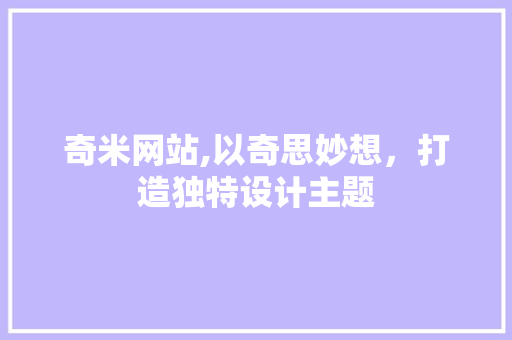 奇米网站,以奇思妙想，打造独特设计主题